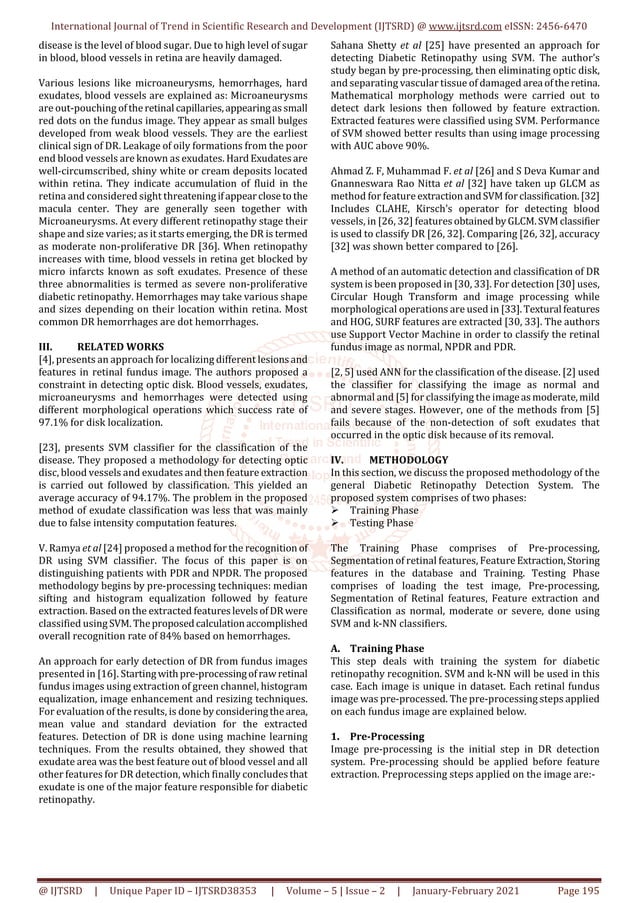 International Journal of Trend in Scientific Research and Development (IJTSRD) @ www.ijtsrd.com eISSN: 2456-6470

disease is the level of blood sugar. Due to high level of sugar in blood, blood vessels in retina are heavily damaged.

Various lesions like microaneurysms, hemorrhages, hard exudates, blood vessels are explained as: Microaneurysms are out-pouching of the retinal capillaries, appearing as small red dots on the fundus image. They appear as small bulges developed from weak blood vessels. They are the earliest clinical sign of DR. Leakage of oily formations from the poor end blood vessels are known as exudates. Hard Exudates are well-circumscribed, shiny white or cream deposits located within retina. They indicate accumulation of fluid in the retina and considered sight threatening if appear close to the macula center. They are generally seen together with Microaneurysms. At every different retinopathy stage their shape and size varies; as it starts emerging, the DR is termed as moderate non-proliferative DR [36]. When retinopathy increases with time, blood vessels in retina get blocked by micro infarcts known as soft exudates. Presence of these three abnormalities is termed as severe non-proliferative diabetic retinopathy. Hemorrhages may take various shape and sizes depending on their location within retina. Most common DR hemorrhages are dot hemorrhages.

III. RELATED WORKS
[4], presents an approach for localizing different lesions and features in retinal fundus image. The authors proposed a constraint in detecting optic disk. Blood vessels, exudates, microaneurysms and hemorrhages were detected using different morphological operations which success rate of 97.1% for disk localization.

[23], presents SVM classifier for the classification of the disease. They proposed a methodology for detecting optic disc, blood vessels and exudates and then feature extraction is carried out followed by classification. This yielded an average accuracy of 94.17%. The problem in the proposed method of exudate classification was less that was mainly due to false intensity computation features.

V. Ramya et al [24] proposed a method for the recognition of DR using SVM classifier. The focus of this paper is on distinguishing patients with PDR and NPDR. The proposed methodology begins by pre-processing techniques: median sifting and histogram equalization followed by feature extraction. Based on the extracted features levels of DR were classified using SVM. The proposed calculation accomplished overall recognition rate of 84% based on hemorrhages.

An approach for early detection of DR from fundus images presented in [16]. Starting with pre-processing of raw retinal fundus images using extraction of green channel, histogram equalization, image enhancement and resizing techniques. For evaluation of the results, is done by considering the area, mean value and standard deviation for the extracted features. Detection of DR is done using machine learning techniques. From the results obtained, they showed that exudate area was the best feature out of blood vessel and all other features for DR detection, which finally concludes that exudate is one of the major feature responsible for diabetic retinopathy.

Sahana Shetty et al [25] have presented an approach for detecting Diabetic Retinopathy using SVM. The author's study began by pre-processing, then eliminating optic disk, and separating vascular tissue of damaged area of the retina. Mathematical morphology methods were carried out to detect dark lesions then followed by feature extraction. Extracted features were classified using SVM. Performance of SVM showed better results than using image processing with AUC above 90%.

Ahmad Z. F, Muhammad F. et al [26] and S Deva Kumar and Gnanneswara Rao Nitta et al [32] have taken up GLCM as method for feature extraction and SVM for classification. [32] Includes CLAHE, Kirsch's operator for detecting blood vessels, in [26, 32] features obtained by GLCM. SVM classifier is used to classify DR [26, 32]. Comparing [26, 32], accuracy [32] was shown better compared to [26].

A method of an automatic detection and classification of DR system is been proposed in [30, 33]. For detection [30] uses, Circular Hough Transform and image processing while morphological operations are used in [33]. Textural features and HOG, SURF features are extracted [30, 33]. The authors use Support Vector Machine in order to classify the retinal fundus image as normal, NPDR and PDR.

[2, 5] used ANN for the classification of the disease. [2] used the classifier for classifying the image as normal and abnormal and [5] for classifying the image as moderate, mild and severe stages. However, one of the methods from [5] fails because of the non-detection of soft exudates that occurred in the optic disk because of its removal.

IV. METHODOLOGY
In this section, we discuss the proposed methodology of the general Diabetic Retinopathy Detection System. The proposed system comprises of two phases:
➢ Training Phase
➢ Testing Phase

The Training Phase comprises of Pre-processing, Segmentation of retinal features, Feature Extraction, Storing features in the database and Training. Testing Phase comprises of loading the test image, Pre-processing, Segmentation of Retinal features, Feature extraction and Classification as normal, moderate or severe, done using SVM and k-NN classifiers.

A. Training Phase
This step deals with training the system for diabetic retinopathy recognition. SVM and k-NN will be used in this case. Each image is unique in dataset. Each retinal fundus image was pre-processed. The pre-processing steps applied on each fundus image are explained below.

1. Pre-Processing
Image pre-processing is the initial step in DR detection system. Pre-processing should be applied before feature extraction. Preprocessing steps applied on the image are:-

@ IJTSRD | Unique Paper ID – IJTSRD38353 | Volume – 5 | Issue – 2 | January-February 2021 Page 195